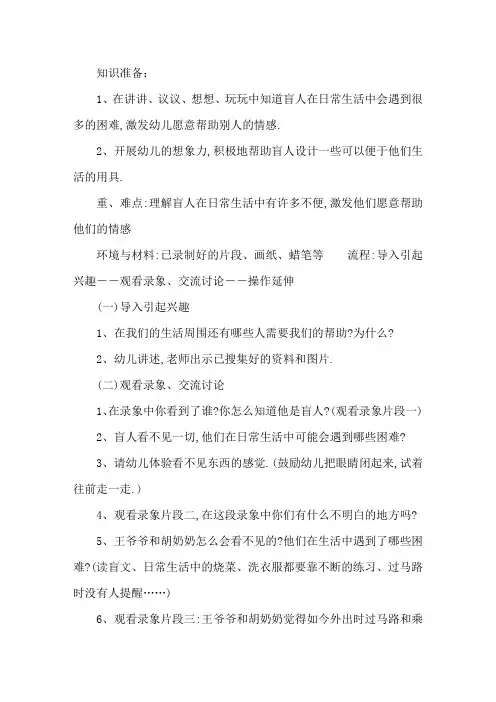 知识准备：

1、在讲讲、议议、想想、玩玩中知道盲人在日常生活中会遇到很多的困难，激发幼儿愿意帮助别人的情感.

2、开展幼儿的想象力，积极地帮助盲人设计一些可以便于他们生活的用具.

重、难点：理解盲人在日常生活中有许多不便，激发他们愿意帮助他们的情感

环境与材料：已录制好的片段、画纸、蜡笔等　　流程：导入引起兴趣——观看录象、交流讨论——操作延伸

(一)导入引起兴趣

1、在我们的生活周围还有哪些人需要我们的帮助?为什么?

2、幼儿讲述，老师出示已搜集好的资料和图片.

(二)观看录象、交流讨论

1、在录象中你看到了谁?你怎么知道他是盲人?(观看录象片段一)

2、盲人看不见一切，他们在日常生活中可能会遇到哪些困难?

3、请幼儿体验看不见东西的感觉.(鼓励幼儿把眼睛闭起来，试着往前走一走.)

4、观看录象片段二，在这段录象中你们有什么不明白的地方吗?

5、王爷爷和胡奶奶怎么会看不见的?他们在生活中遇到了哪些困难?(读盲文、日常生活中的烧菜、洗衣服都要靠不断的练习、过马路时没有人提醒……)

6、观看录象片段三：王爷爷和胡奶奶觉得如今外出时过马路和乘